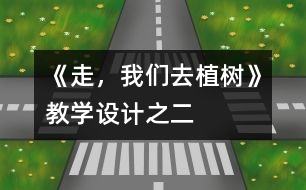 《走，我们去植树》教学设计之二